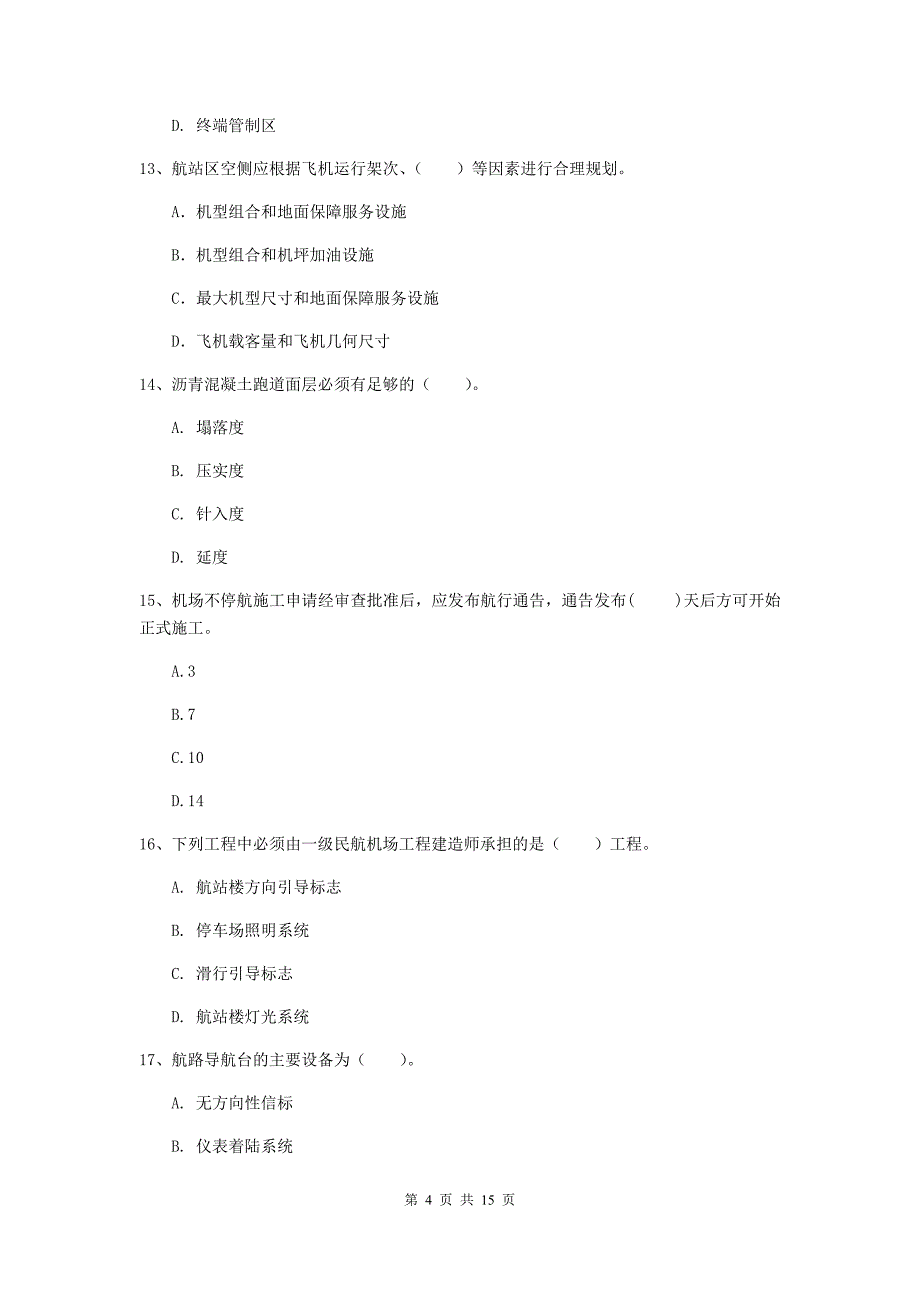 D. 终端管制区

13、航站区空侧应根据飞机运行架次、（　　）等因素进行合理规划。

A. 机型组合和地面保障服务设施

B. 机型组合和机坪加油设施

C. 最大机型尺寸和地面保障服务设施

D. 飞机载客量和飞机几何尺寸

14、沥青混凝土跑道面层必须有足够的（　　）。

A. 塌落度

B. 压实度

C. 针入度

D. 延度

15、机场不停航施工申请经审查批准后，应发布航行通告，通告发布（　　）天后方可开始正式施工。

A.3

B.7

C.10

D.14

16、下列工程中必须由一级民航机场工程建造师承担的是（　　）工程。

A. 航站楼方向引导标志

B. 停车场照明系统

C. 滑行引导标志

D. 航站楼灯光系统

17、航路导航台的主要设备为（　　）。

A. 无方向性信标

B. 仪表着陆系统

第 4 页 共 15 页